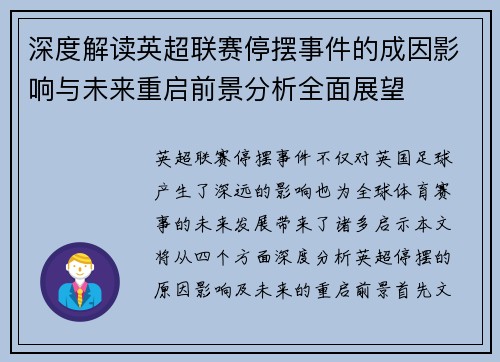 深度解读英超联赛停摆事件的成因影响与未来重启前景分析全面展望

英超联赛停摆事件不仅对英国足球产生了深远的影响也为全球体育赛事的未来发展带来了诸多启示本文将从四个方面深度分析英超停摆的原因影响及未来的重启前景首先文